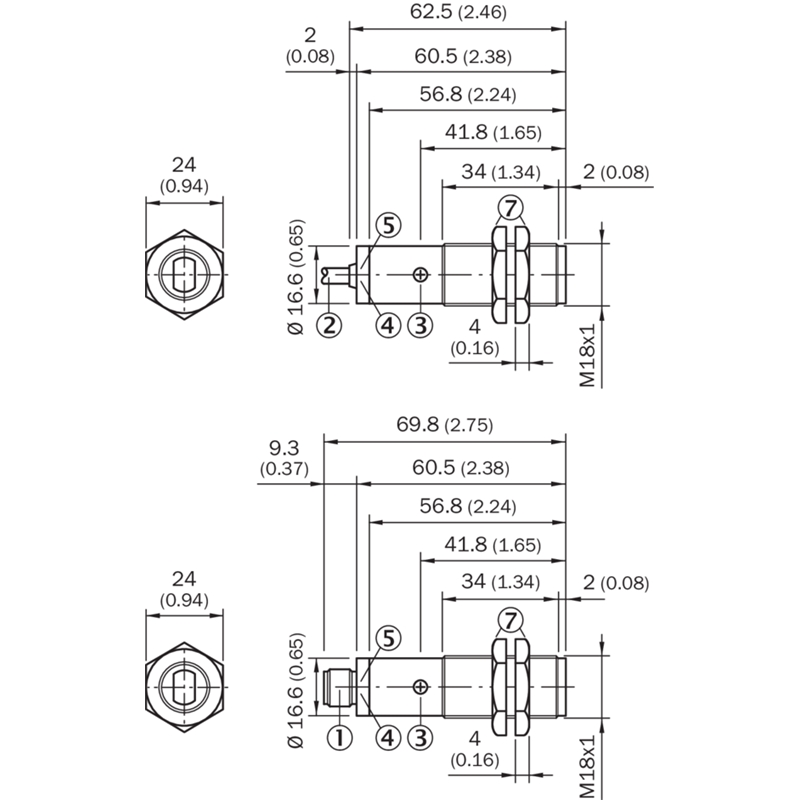 62.5 (2.46)
2 (0.08)
60.5 (2.38)
56.8 (2.24)
41.8 (1.65)
34 (1.34)
2 (0.08)
24 (0.94)
7
5
Ø 16.6 (0.65)
2
4
3
4 (0.16)
M18x1

69.8 (2.75)
9.3 (0.37)
60.5 (2.38)
56.8 (2.24)
41.8 (1.65)
34 (1.34)
2 (0.08)
24 (0.94)
7
5
Ø 16.6 (0.65)
1
4
3
4 (0.16)
M18x1